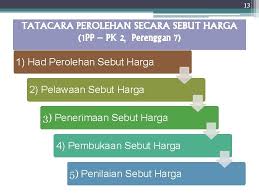 13

TATACARA PEROLEHAN SECARA SEBUT HARGA
(1PP – PK 2, Perenggan 7)

1) Had Perolehan Sebut Harga

2) Pelawaan Sebut Harga

3) Penerimaan Sebut Harga

4) Pembukaan Sebut Harga

5) Penilaian Sebut Harga